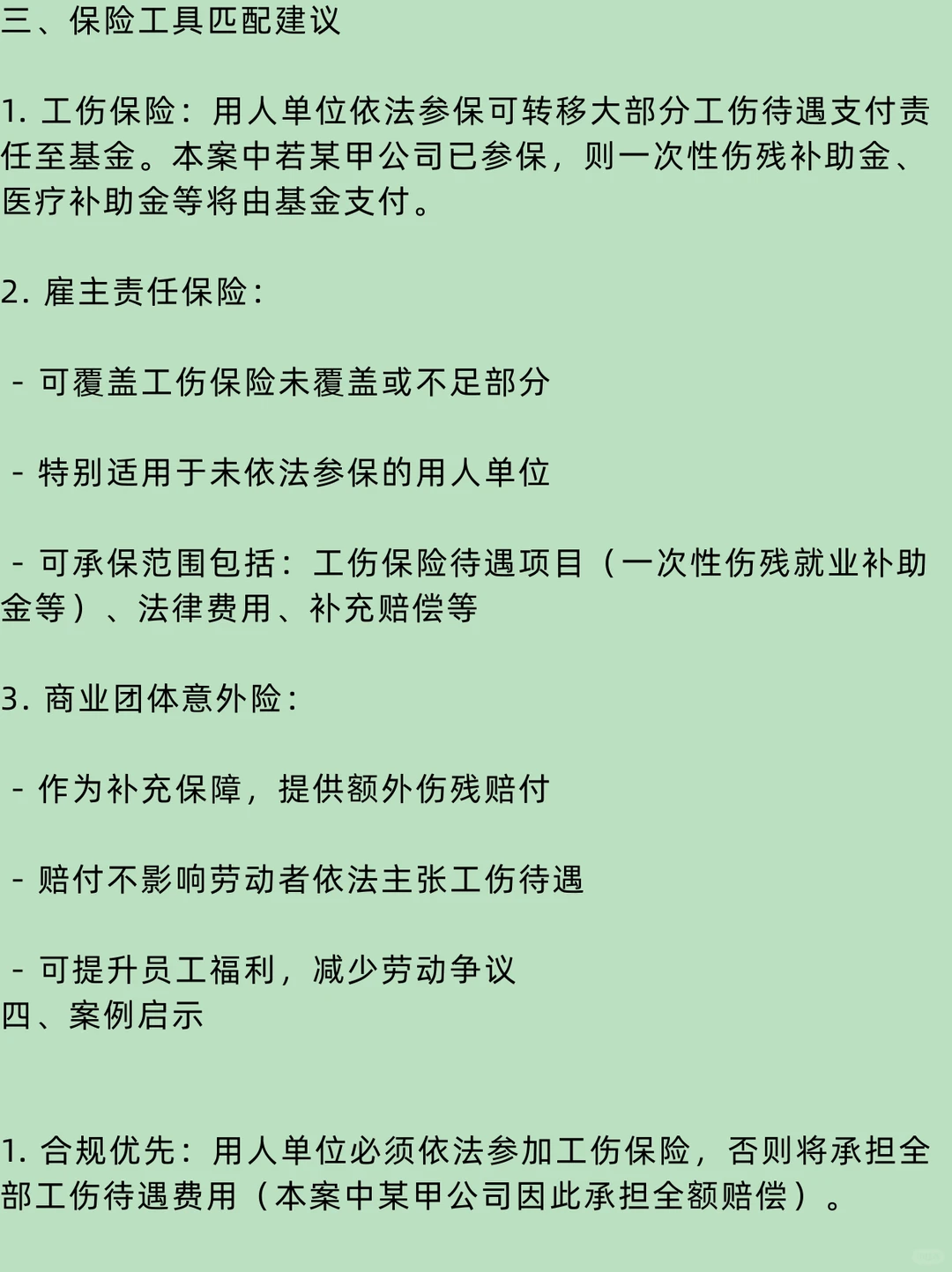 三、保险工具匹配建议

1. 工伤保险：用人单位依法参保可转移大部分工伤待遇支付责任至基金。本案中若某甲公司已参保，则一次性伤残补助金、医疗补助金等将由基金支付。

2. 雇主责任保险：

- 可覆盖工伤保险未覆盖或不足部分

- 特别适用于未依法参保的用人单位

- 可承保范围包括：工伤保险待遇项目（一次性伤残就业补助金等）、法律费用、补充赔偿等

3. 商业团体意外险：

- 作为补充保障，提供额外伤残赔付

- 赔付不影响劳动者依法主张工伤待遇

- 可提升员工福利，减少劳动争议
四、案例启示

1. 合规优先：用人单位必须依法参加工伤保险，否则将承担全部工伤待遇费用（本案中某甲公司因此承担全额赔偿）。